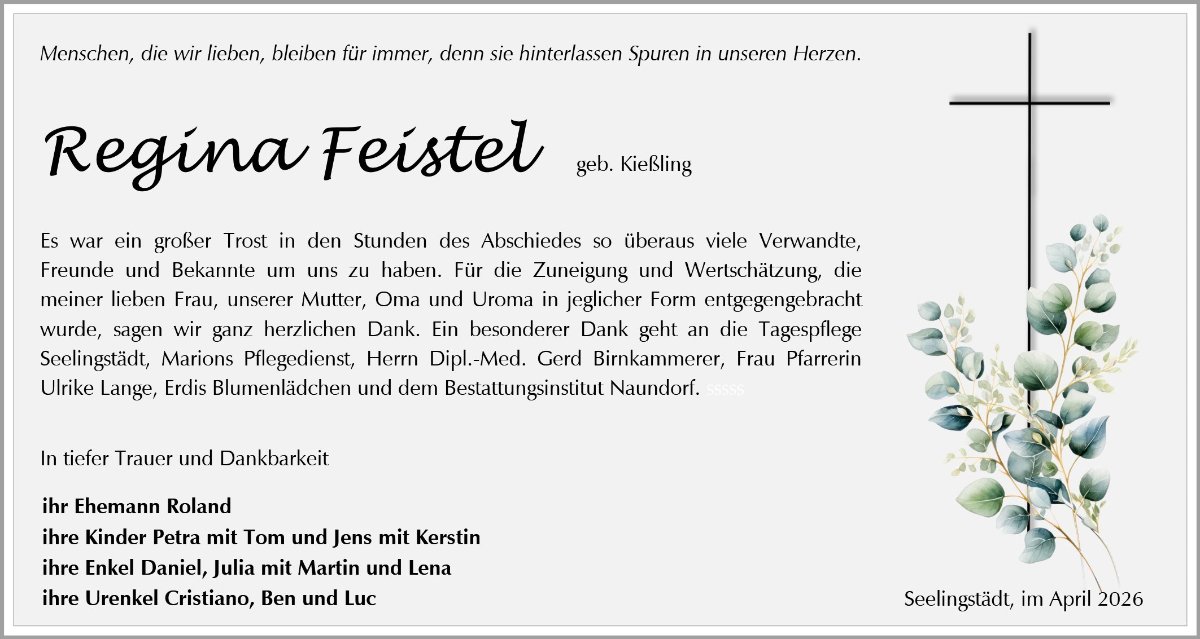 Menschen, die wir lieben, bleiben für immer, denn sie hinterlassen Spuren in unseren Herzen.

Regina Feistel geb. Kießling

Es war ein großer Trost in den Stunden des Abschiedes so überaus viele Verwandte, Freunde und Bekannte um uns zu haben. Für die Zuneigung und Wertschätzung, die meiner lieben Frau, unserer Mutter, Oma und Uroma in jeglicher Form entgegengebracht wurde, sagen wir ganz herzlichen Dank. Ein besonderer Dank geht an die Tagespflege Seelingstädt, Marions Pflegedienst, Herrn Dipl.-Med. Gerd Birnkammerer, Frau Pfarrerin Ulrike Lange, Erdis Blumenlädchen und dem Bestattungsinstitut Naundorf. sssss

In tiefer Trauer und Dankbarkeit

ihr Ehemann Roland
ihre Kinder Petra mit Tom und Jens mit Kerstin
ihre Enkel Daniel, Julia mit Martin und Lena
ihre Urenkel Cristiano, Ben und Luc

Seelingstädt, im April 2026